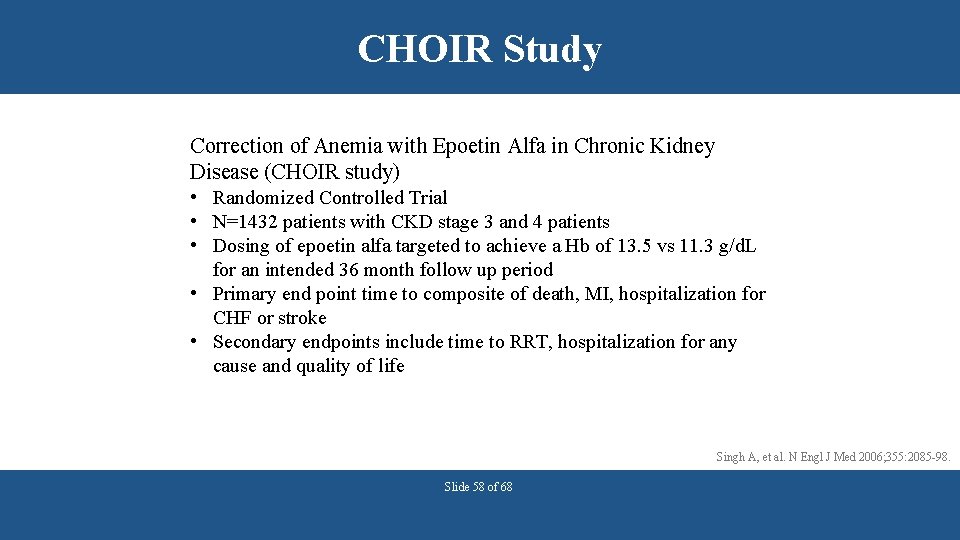 CHOIR Study

Correction of Anemia with Epoetin Alfa in Chronic Kidney Disease (CHOIR study)

• Randomized Controlled Trial
• N=1432 patients with CKD stage 3 and 4 patients
• Dosing of epoetin alfa targeted to achieve a Hb of 13.5 vs 11.3 g/dL for an intended 36 month follow up period
• Primary end point time to composite of death, MI, hospitalization for CHF or stroke
• Secondary endpoints include time to RRT, hospitalization for any cause and quality of life

Singh A, et al. N Engl J Med 2006;355:2085-98.

Slide 58 of 68